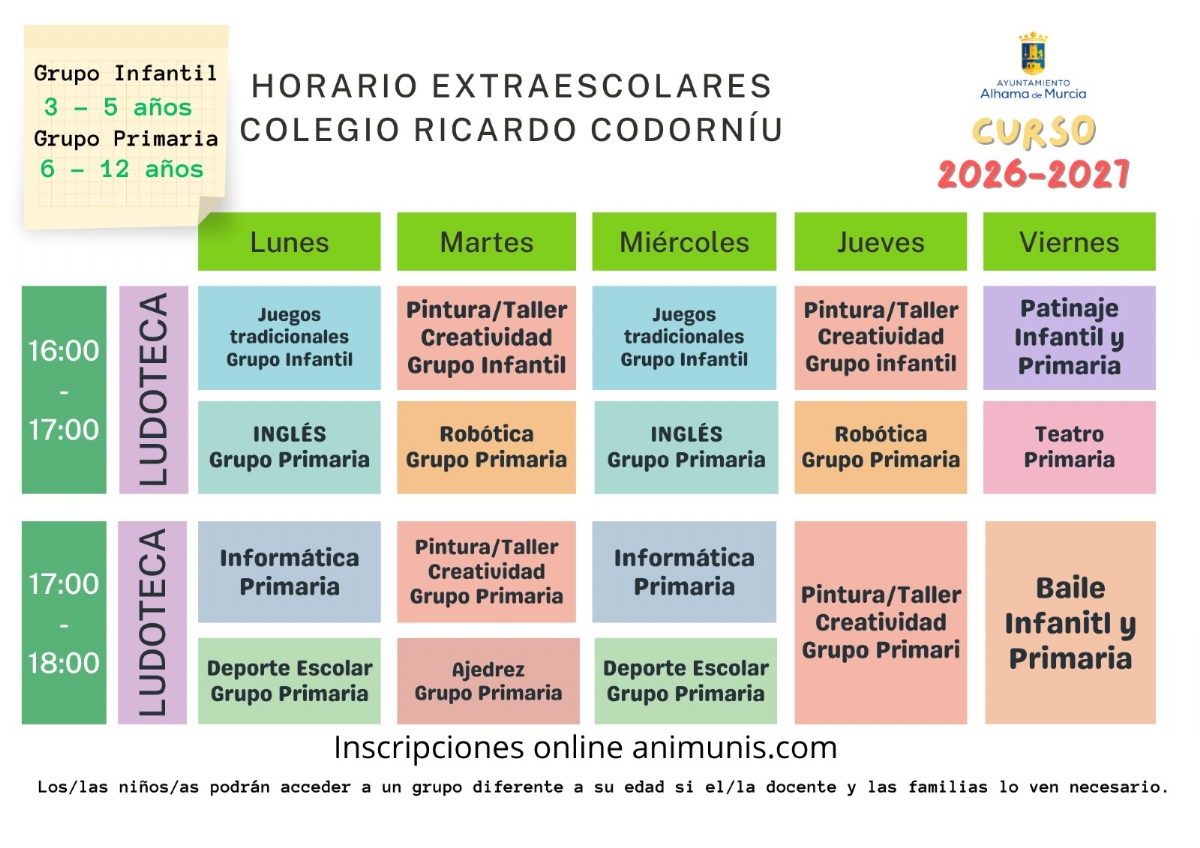 Grupo Infantil
3 - 5 años
Grupo Primaria
6 - 12 años

HORARIO EXTRAESCOLARES
COLEGIO RICARDO CODORNÍU

AYUNTAMIENTO
Alhama de Murcia

CURSO
2026-2027

| | | Lunes | Martes | Miércoles | Jueves | Viernes |
|---|---|---|---|---|---|---|
| 16:00 - 17:00 | LUDOTECA | Juegos tradicionales Grupo Infantil | Pintura/Taller Creatividad Grupo Infantil | Juegos tradicionales Grupo Infantil | Pintura/Taller Creatividad Grupo infantil | Patinaje Infantil y Primaria |
| | | INGLÉS Grupo Primaria | Robótica Grupo Primaria | INGLÉS Grupo Primaria | Robótica Grupo Primaria | Teatro Primaria |
| 17:00 - 18:00 | LUDOTECA | Informática Primaria | Pintura/Taller Creatividad Grupo Primaria | Informática Primaria | Pintura/Taller Creatividad Grupo Primari | Baile Infanitl y Primaria |
| | | Deporte Escolar Grupo Primaria | Ajedrez Grupo Primaria | Deporte Escolar Grupo Primaria | | |

Inscripciones online animunis.com

Los/las niños/as podrán acceder a un grupo diferente a su edad si el/la docente y las familias lo ven necesario.